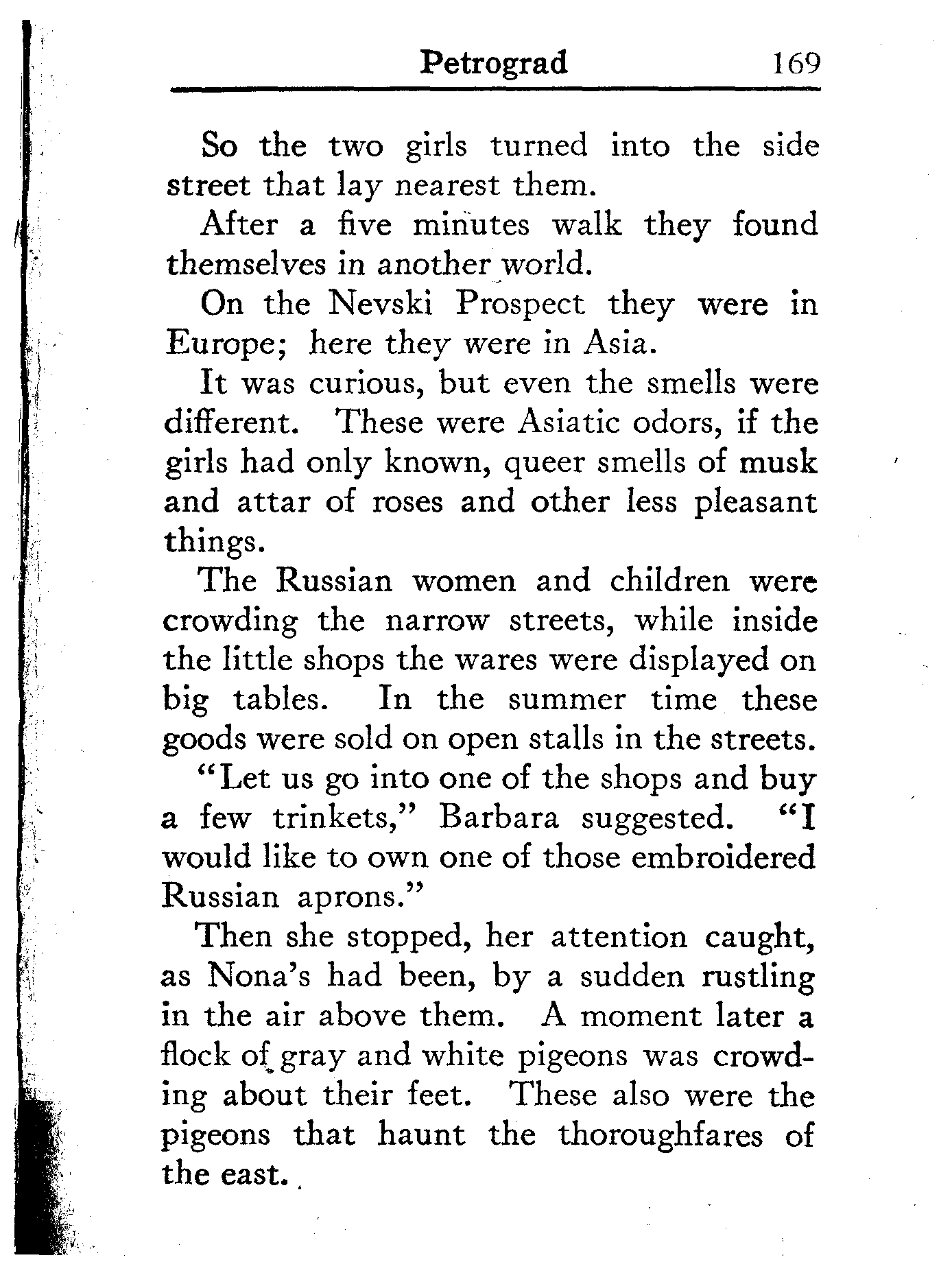 Petrograd 169

So the two girls turned into the side street that lay nearest them.

After a five minutes walk they found themselves in another world.

On the Nevski Prospect they were in Europe; here they were in Asia.

It was curious, but even the smells were different. These were Asiatic odors, if the girls had only known, queer smells of musk and attar of roses and other less pleasant things.

The Russian women and children were crowding the narrow streets, while inside the little shops the wares were displayed on big tables. In the summer time these goods were sold on open stalls in the streets.

"Let us go into one of the shops and buy a few trinkets," Barbara suggested. "I would like to own one of those embroidered Russian aprons."

Then she stopped, her attention caught, as Nona's had been, by a sudden rustling in the air above them. A moment later a flock of gray and white pigeons was crowding about their feet. These also were the pigeons that haunt the thoroughfares of the east.